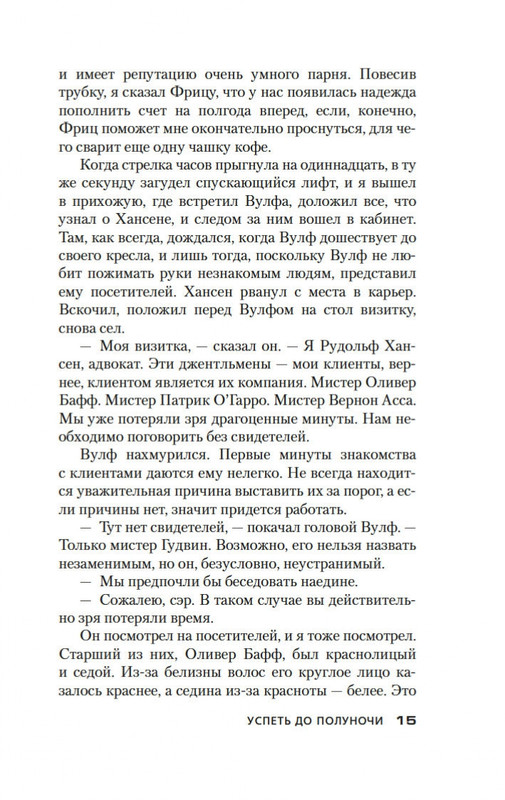 и имеет репутацию очень умного парня. Повесив трубку, я сказал Фрицу, что у нас появилась надежда пополнить счет на полгода вперед, если, конечно, Фриц поможет мне окончательно проснуться, для чего сварит еще одну чашку кофе.

Когда стрелка часов прыгнула на одиннадцать, в ту же секунду загудел спускающийся лифт, и я вышел в прихожую, где встретил Вулфа, доложил все, что узнал о Хансене, и следом за ним вошел в кабинет. Там, как всегда, дождался, когда Вулф дошествует до своего кресла, и лишь тогда, поскольку Вулф не любит пожимать руки незнакомым людям, представил ему посетителей. Хансен рванул с места в карьер. Вскочил, положил перед Вулфом на стол визитку, снова сел.

— Моя визитка, — сказал он. — Я Рудольф Хансен, адвокат. Эти джентльмены — мои клиенты, вернее, клиентом является их компания. Мистер Оливер Бафф. Мистер Патрик О'Гарро. Мистер Вернон Асса. Мы уже потеряли зря драгоценные минуты. Нам необходимо поговорить без свидетелей.

Вулф нахмурился. Первые минуты знакомства с клиентами даются ему нелегко. Не всегда находится уважительная причина выставить их за порог, а если причины нет, значит придется работать.

— Тут нет свидетелей, — покачал головой Вулф. — Только мистер Гудвин. Возможно, его нельзя назвать незаменимым, но он, безусловно, неустранимый.

— Мы предпочли бы беседовать наедине.

— Сожалею, сэр. В таком случае вы действительно зря потеряли время.

Он посмотрел на посетителей, и я тоже посмотрел. Старший из них, Оливер Бафф, был краснолицый и седой. Из-за белизны волос его круглое лицо казалось краснее, а седина из-за красноты — белее. Это

УСПЕТЬ ДО ПОЛУНОЧИ 15